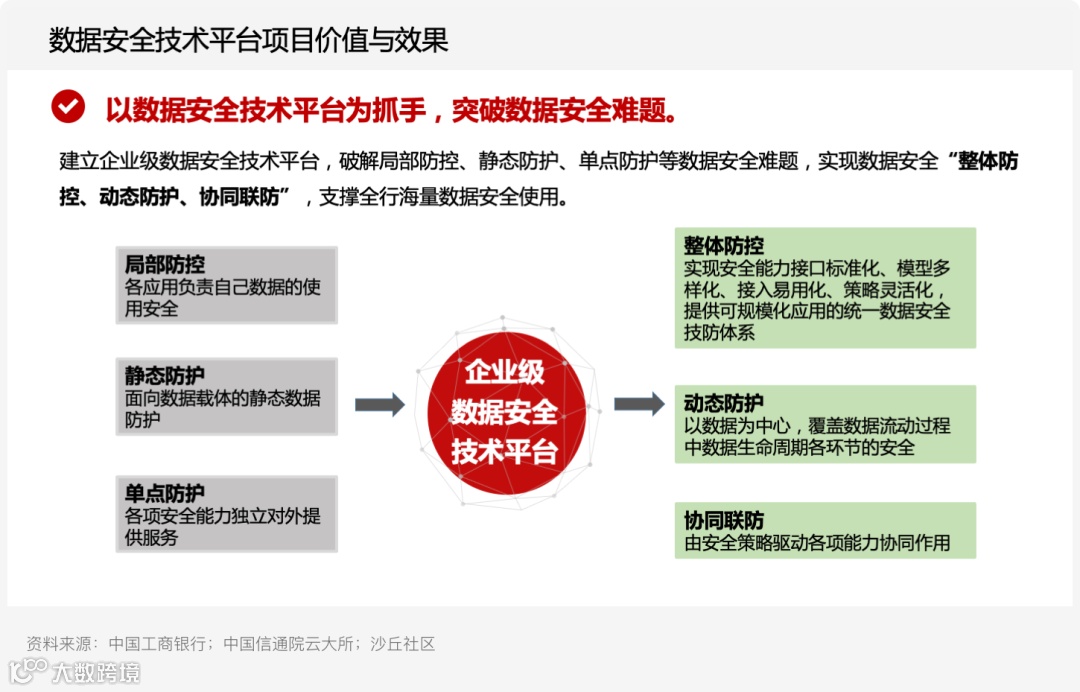 数据安全技术平台项目价值与效果

以数据安全技术平台为抓手，突破数据安全难题。

建立企业级数据安全技术平台，破解局部防控、静态防护、单点防护等数据安全难题，实现数据安全“整体防控、动态防护、协同联防”，支撑全行海量数据安全使用。

局部防控
各应用负责自己数据的使用安全

静态防护
面向数据载体的静态数据防护

单点防护
各项安全能力独立对外提供服务

企业级数据安全技术平台

整体防控
实现安全能力接口标准化、模型多样化、接入易用化、策略灵活化，提供可规模化应用的统一数据安全技防体系

动态防护
以数据为中心，覆盖数据流动过程中数据生命周期各环节的安全

协同联防
由安全策略驱动各项能力协同作用

资料来源：中国工商银行；中国信通院云大所；沙丘社区

大数跨境